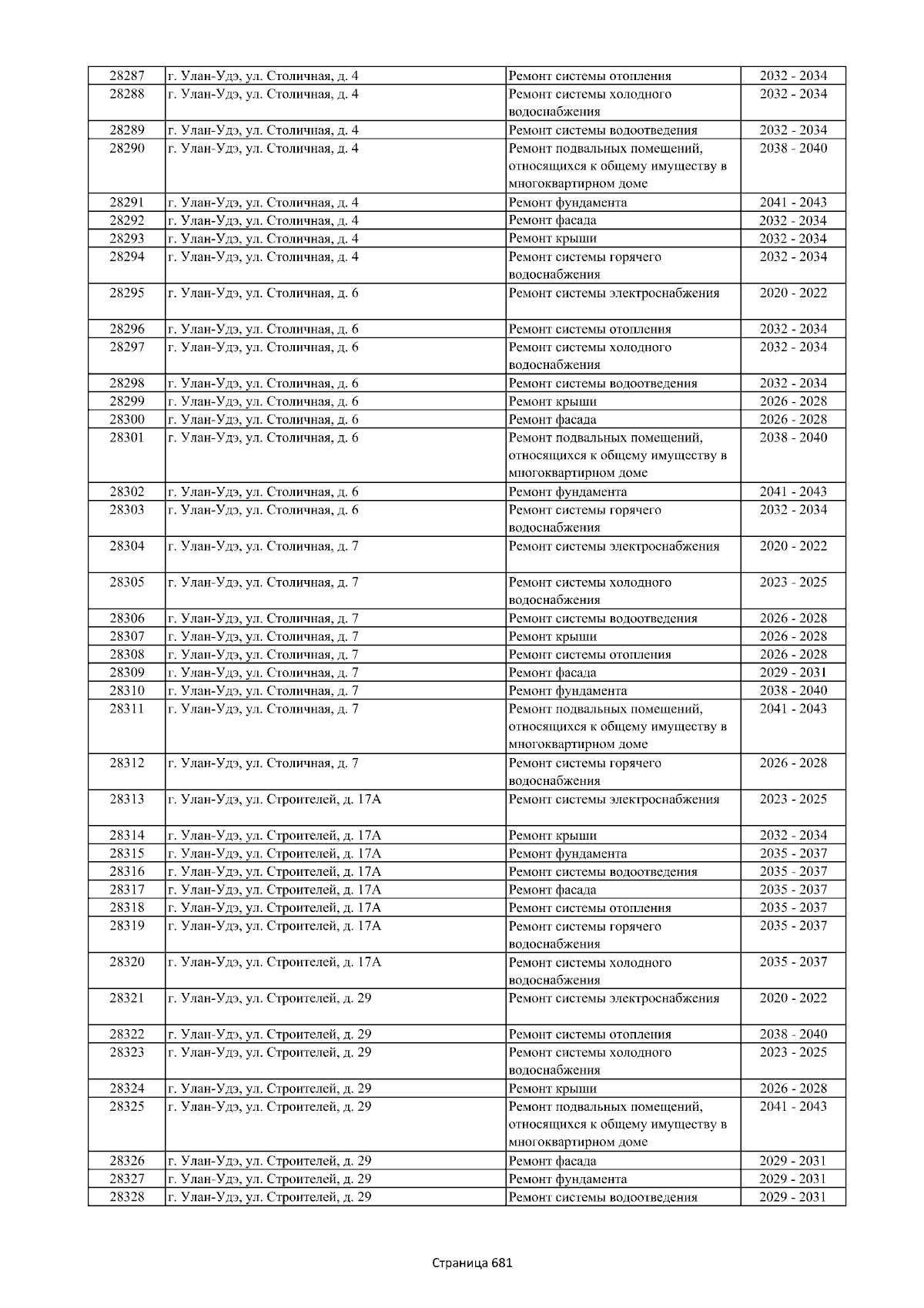 | 28287 | г. Улан-Удэ, ул. Столичная, д. 4 | Ремонт системы отопления | 2032 - 2034 |
|---|---|---|---|
| 28288 | г. Улан-Удэ, ул. Столичная, д. 4 | Ремонт системы холодного водоснабжения | 2032 - 2034 |
| 28289 | г. Улан-Удэ, ул. Столичная, д. 4 | Ремонт системы водоотведения | 2032 - 2034 |
| 28290 | г. Улан-Удэ, ул. Столичная, д. 4 | Ремонт подвальных помещений, относящихся к общему имуществу в многоквартирном доме | 2038 - 2040 |
| 28291 | г. Улан-Удэ, ул. Столичная, д. 4 | Ремонт фундамента | 2041 - 2043 |
| 28292 | г. Улан-Удэ, ул. Столичная, д. 4 | Ремонт фасада | 2032 - 2034 |
| 28293 | г. Улан-Удэ, ул. Столичная, д. 4 | Ремонт крыши | 2032 - 2034 |
| 28294 | г. Улан-Удэ, ул. Столичная, д. 4 | Ремонт системы горячего водоснабжения | 2032 - 2034 |
| 28295 | г. Улан-Удэ, ул. Столичная, д. 6 | Ремонт системы электроснабжения | 2020 - 2022 |
| 28296 | г. Улан-Удэ, ул. Столичная, д. 6 | Ремонт системы отопления | 2032 - 2034 |
| 28297 | г. Улан-Удэ, ул. Столичная, д. 6 | Ремонт системы холодного водоснабжения | 2032 - 2034 |
| 28298 | г. Улан-Удэ, ул. Столичная, д. 6 | Ремонт системы водоотведения | 2032 - 2034 |
| 28299 | г. Улан-Удэ, ул. Столичная, д. 6 | Ремонт крыши | 2026 - 2028 |
| 28300 | г. Улан-Удэ, ул. Столичная, д. 6 | Ремонт фасада | 2026 - 2028 |
| 28301 | г. Улан-Удэ, ул. Столичная, д. 6 | Ремонт подвальных помещений, относящихся к общему имуществу в многоквартирном доме | 2038 - 2040 |
| 28302 | г. Улан-Удэ, ул. Столичная, д. 6 | Ремонт фундамента | 2041 - 2043 |
| 28303 | г. Улан-Удэ, ул. Столичная, д. 6 | Ремонт системы горячего водоснабжения | 2032 - 2034 |
| 28304 | г. Улан-Удэ, ул. Столичная, д. 7 | Ремонт системы электроснабжения | 2020 - 2022 |
| 28305 | г. Улан-Удэ, ул. Столичная, д. 7 | Ремонт системы холодного водоснабжения | 2023 - 2025 |
| 28306 | г. Улан-Удэ, ул. Столичная, д. 7 | Ремонт системы водоотведения | 2026 - 2028 |
| 28307 | г. Улан-Удэ, ул. Столичная, д. 7 | Ремонт крыши | 2026 - 2028 |
| 28308 | г. Улан-Удэ, ул. Столичная, д. 7 | Ремонт системы отопления | 2026 - 2028 |
| 28309 | г. Улан-Удэ, ул. Столичная, д. 7 | Ремонт фасада | 2029 - 2031 |
| 28310 | г. Улан-Удэ, ул. Столичная, д. 7 | Ремонт фундамента | 2038 - 2040 |
| 28311 | г. Улан-Удэ, ул. Столичная, д. 7 | Ремонт подвальных помещений, относящихся к общему имуществу в многоквартирном доме | 2041 - 2043 |
| 28312 | г. Улан-Удэ, ул. Столичная, д. 7 | Ремонт системы горячего водоснабжения | 2026 - 2028 |
| 28313 | г. Улан-Удэ, ул. Строителей, д. 17А | Ремонт системы электроснабжения | 2023 - 2025 |
| 28314 | г. Улан-Удэ, ул. Строителей, д. 17А | Ремонт крыши | 2032 - 2034 |
| 28315 | г. Улан-Удэ, ул. Строителей, д. 17А | Ремонт фундамента | 2035 - 2037 |
| 28316 | г. Улан-Удэ, ул. Строителей, д. 17А | Ремонт системы водоотведения | 2035 - 2037 |
| 28317 | г. Улан-Удэ, ул. Строителей, д. 17А | Ремонт фасада | 2035 - 2037 |
| 28318 | г. Улан-Удэ, ул. Строителей, д. 17А | Ремонт системы отопления | 2035 - 2037 |
| 28319 | г. Улан-Удэ, ул. Строителей, д. 17А | Ремонт системы горячего водоснабжения | 2035 - 2037 |
| 28320 | г. Улан-Удэ, ул. Строителей, д. 17А | Ремонт системы холодного водоснабжения | 2035 - 2037 |
| 28321 | г. Улан-Удэ, ул. Строителей, д. 29 | Ремонт системы электроснабжения | 2020 - 2022 |
| 28322 | г. Улан-Удэ, ул. Строителей, д. 29 | Ремонт системы отопления | 2038 - 2040 |
| 28323 | г. Улан-Удэ, ул. Строителей, д. 29 | Ремонт системы холодного водоснабжения | 2023 - 2025 |
| 28324 | г. Улан-Удэ, ул. Строителей, д. 29 | Ремонт крыши | 2026 - 2028 |
| 28325 | г. Улан-Удэ, ул. Строителей, д. 29 | Ремонт подвальных помещений, относящихся к общему имуществу в многоквартирном доме | 2041 - 2043 |
| 28326 | г. Улан-Удэ, ул. Строителей, д. 29 | Ремонт фасада | 2029 - 2031 |
| 28327 | г. Улан-Удэ, ул. Строителей, д. 29 | Ремонт фундамента | 2029 - 2031 |
| 28328 | г. Улан-Удэ, ул. Строителей, д. 29 | Ремонт системы водоотведения | 2029 - 2031 |

Страница 681